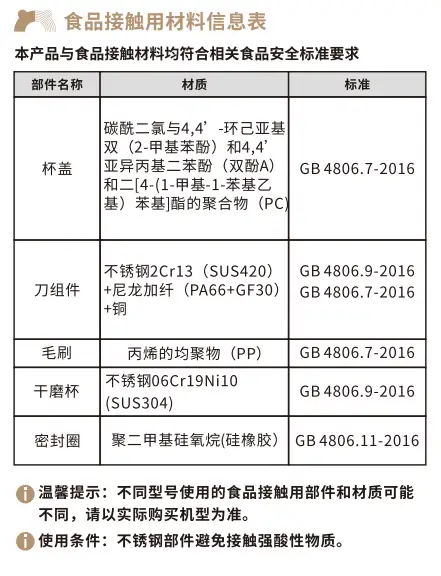 食品接触用材料信息表

本产品与食品接触材料均符合相关食品安全标准要求

| 部件名称 | 材质 | 标准 |
|---|---|---|
| 杯盖 | 碳酰二氯与4,4’-环己亚基双（2-甲基苯酚）和4,4’亚异丙基二苯酚（双酚A）和二[4-(1-甲基-1-苯基乙基）苯基]酯的聚合物（PC) | GB 4806.7-2016 |
| 刀组件 | 不锈钢2Cr13（SUS420）+尼龙加纤（PA66+GF30）+铜 | GB 4806.9-2016 GB 4806.7-2016 |
| 毛刷 | 丙烯的均聚物（PP） | GB 4806.7-2016 |
| 干磨杯 | 不锈钢06Cr19Ni10 (SUS304) | GB 4806.9-2016 |
| 密封圈 | 聚二甲基硅氧烷(硅橡胶） | GB 4806.11-2016 |

温馨提示：不同型号使用的食品接触用部件和材质可能不同，请以实际购买机型为准。

使用条件：不锈钢部件避免接触强酸性物质。